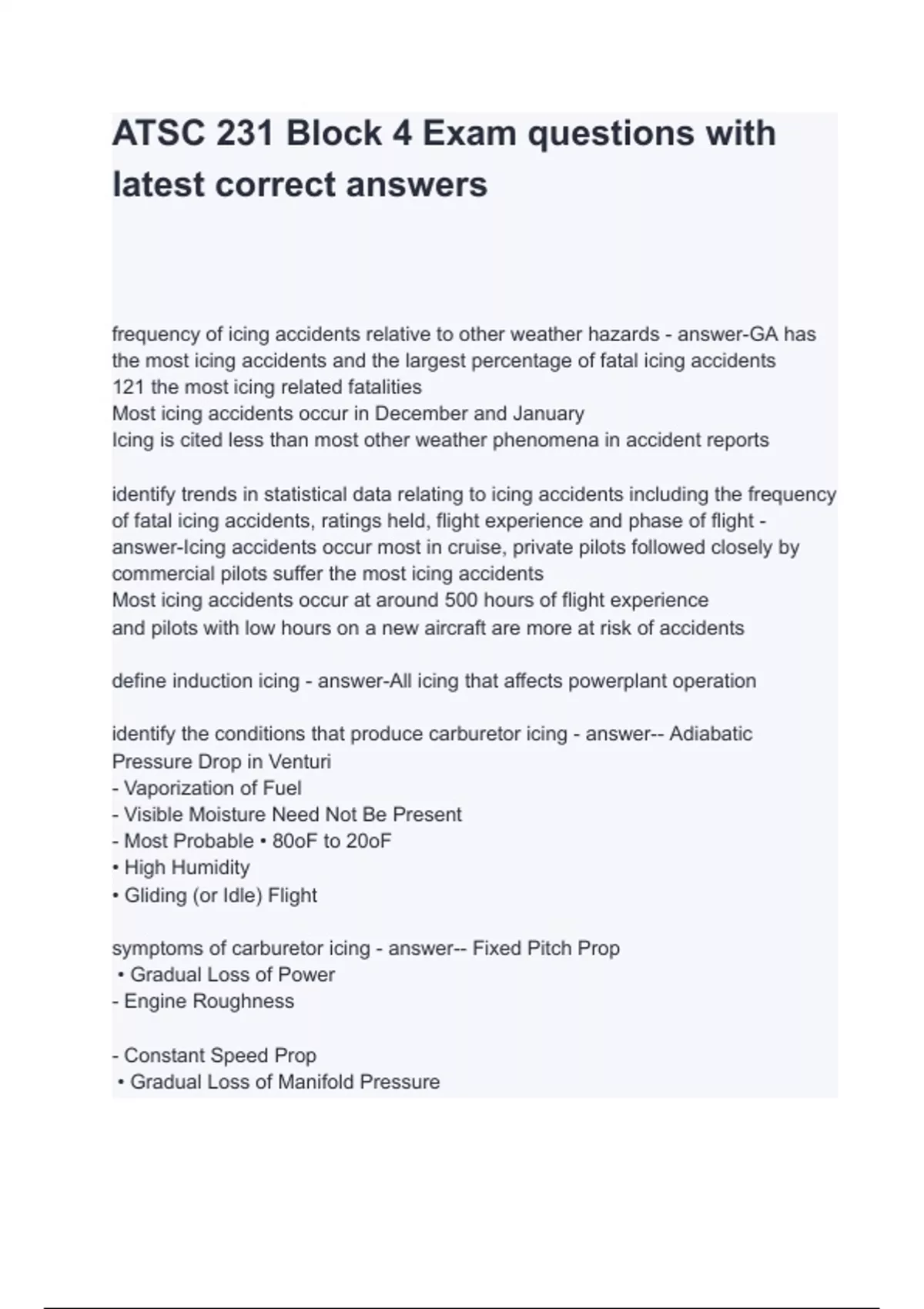 ATSC 231 Block 4 Exam questions with latest correct answers

frequency of icing accidents relative to other weather hazards - answer-GA has the most icing accidents and the largest percentage of fatal icing accidents
121 the most icing related fatalities
Most icing accidents occur in December and January
Icing is cited less than most other weather phenomena in accident reports

identify trends in statistical data relating to icing accidents including the frequency of fatal icing accidents, ratings held, flight experience and phase of flight - answer-Icing accidents occur most in cruise, private pilots followed closely by commercial pilots suffer the most icing accidents
Most icing accidents occur at around 500 hours of flight experience
and pilots with low hours on a new aircraft are more at risk of accidents

define induction icing - answer-All icing that affects powerplant operation

identify the conditions that produce carburetor icing - answer-- Adiabatic Pressure Drop in Venturi
- Vaporization of Fuel
- Visible Moisture Need Not Be Present
- Most Probable • 80oF to 20oF
• High Humidity
• Gliding (or Idle) Flight

symptoms of carburetor icing - answer-- Fixed Pitch Prop
• Gradual Loss of Power
- Engine Roughness

- Constant Speed Prop
• Gradual Loss of Manifold Pressure